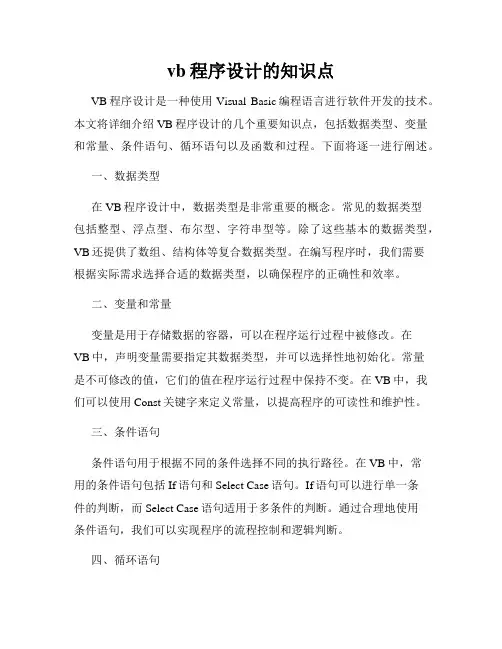 vb 程序设计的知识点

VB 程序设计是一种使用 Visual Basic 编程语言进行软件开发的技术。本文将详细介绍 VB 程序设计的几个重要知识点，包括数据类型、变量和常量、条件语句、循环语句以及函数和过程。下面将逐一进行阐述。

一、数据类型

在 VB 程序设计中，数据类型是非常重要的概念。常见的数据类型包括整型、浮点型、布尔型、字符串型等。除了这些基本的数据类型，VB 还提供了数组、结构体等复合数据类型。在编写程序时，我们需要根据实际需求选择合适的数据类型，以确保程序的正确性和效率。

二、变量和常量

变量是用于存储数据的容器，可以在程序运行过程中被修改。在 VB 中，声明变量需要指定其数据类型，并可以选择性地初始化。常量是不可修改的值，它们的值在程序运行过程中保持不变。在 VB 中，我们可以使用 Const 关键字来定义常量，以提高程序的可读性和维护性。

三、条件语句

条件语句用于根据不同的条件选择不同的执行路径。在 VB 中，常用的条件语句包括 If 语句和 Select Case 语句。If 语句可以进行单一条件的判断，而 Select Case 语句适用于多条件的判断。通过合理地使用条件语句，我们可以实现程序的流程控制和逻辑判断。

四、循环语句